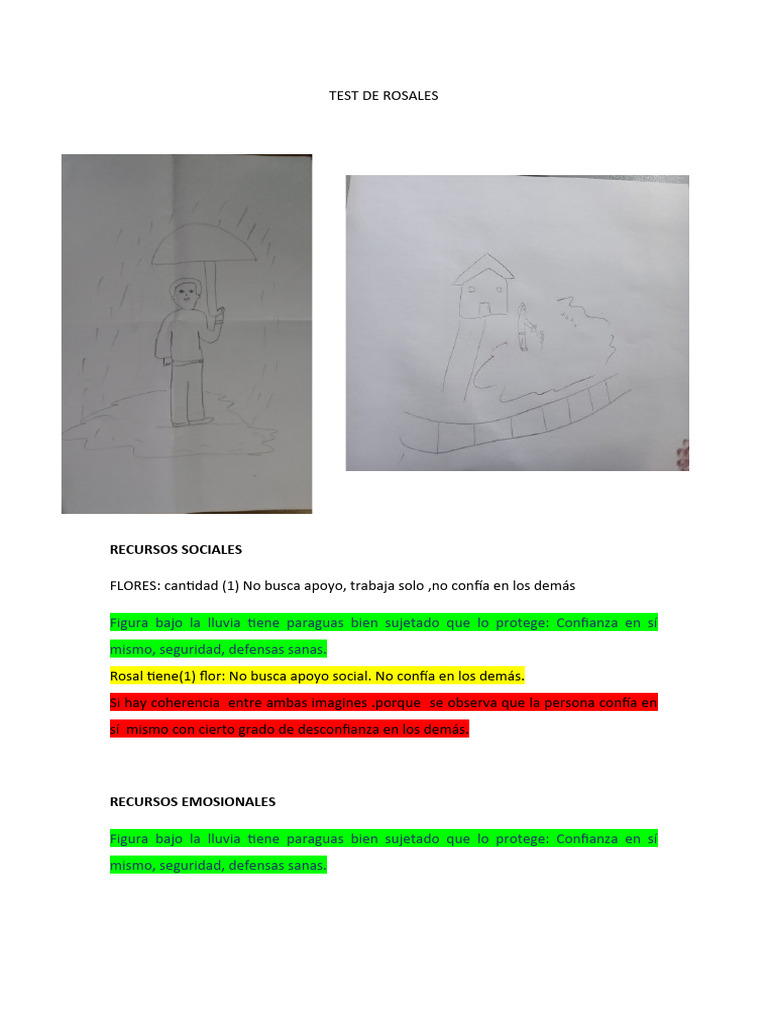 TEST DE ROSALES

RECURSOS SOCIALES

FLORES: cantidad (1) No busca apoyo, trabaja solo ,no confía en los demás

Figura bajo la lluvia tiene paraguas bien sujetado que lo protege: Confianza en sí mismo, seguridad, defensas sanas.

Rosal tiene(1) flor: No busca apoyo social. No confía en los demás.

Si hay coherencia entre ambas imagines .porque se observa que la persona confía en sí mismo con cierto grado de desconfianza en los demás.

RECURSOS EMOSIONALES

Figura bajo la lluvia tiene paraguas bien sujetado que lo protege: Confianza en sí mismo, seguridad, defensas sanas.